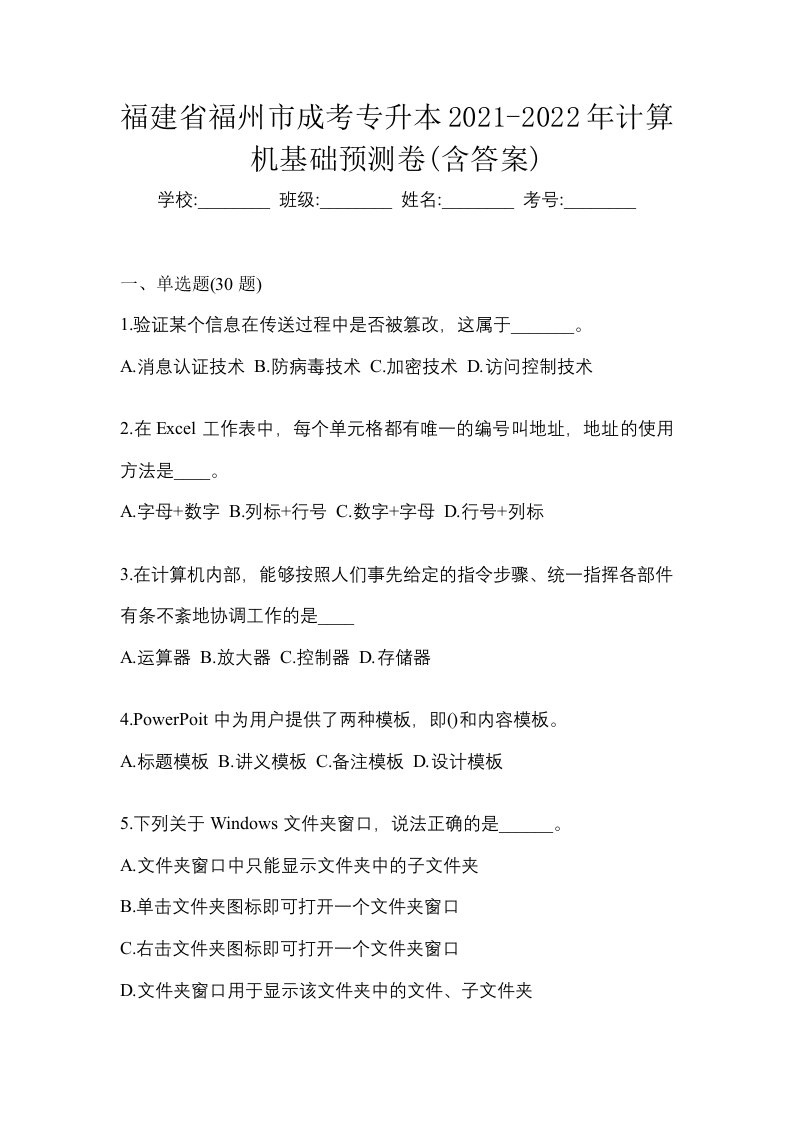 福建省福州市成考专升本2021-2022年计算机基础预测卷(含答案)

学校:________ 班级:________ 姓名:________ 考号:________

一、单选题(30 题)

1.验证某个信息在传送过程中是否被篡改，这属于_______。

A.消息认证技术 B.防病毒技术 C.加密技术 D.访问控制技术

2.在 Excel 工作表中，每个单元格都有唯一的编号叫地址，地址的使用方法是____。

A.字母+数字 B.列标+行号 C.数字+字母 D.行号+列标

3.在计算机内部，能够按照人们事先给定的指令步骤、统一指挥各部件有条不紊地协调工作的是____

A.运算器 B.放大器 C.控制器 D.存储器

4.PowerPoit 中为用户提供了两种模板，即()和内容模板。

A.标题模板 B.讲义模板 C.备注模板 D.设计模板

5.下列关于 Windows 文件夹窗口，说法正确的是______。

A.文件夹窗口中只能显示文件夹中的子文件夹

B.单击文件夹图标即可打开一个文件夹窗口

C.右击文件夹图标即可打开一个文件夹窗口

D.文件夹窗口用于显示该文件夹中的文件、子文件夹